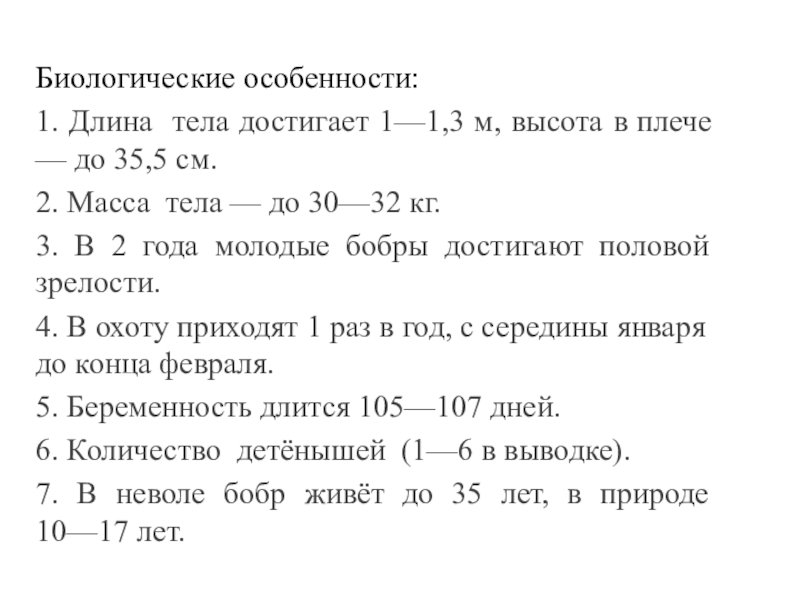 Биологические особенности:

1. Длина тела достигает 1—1,3 м, высота в плече — до 35,5 см.

2. Масса тела — до 30—32 кг.

3. В 2 года молодые бобры достигают половой зрелости.

4. В охоту приходят 1 раз в год, с середины января до конца февраля.

5. Беременность длится 105—107 дней.

6. Количество детёнышей (1—6 в выводке).

7. В неволе бобр живёт до 35 лет, в природе 10—17 лет.